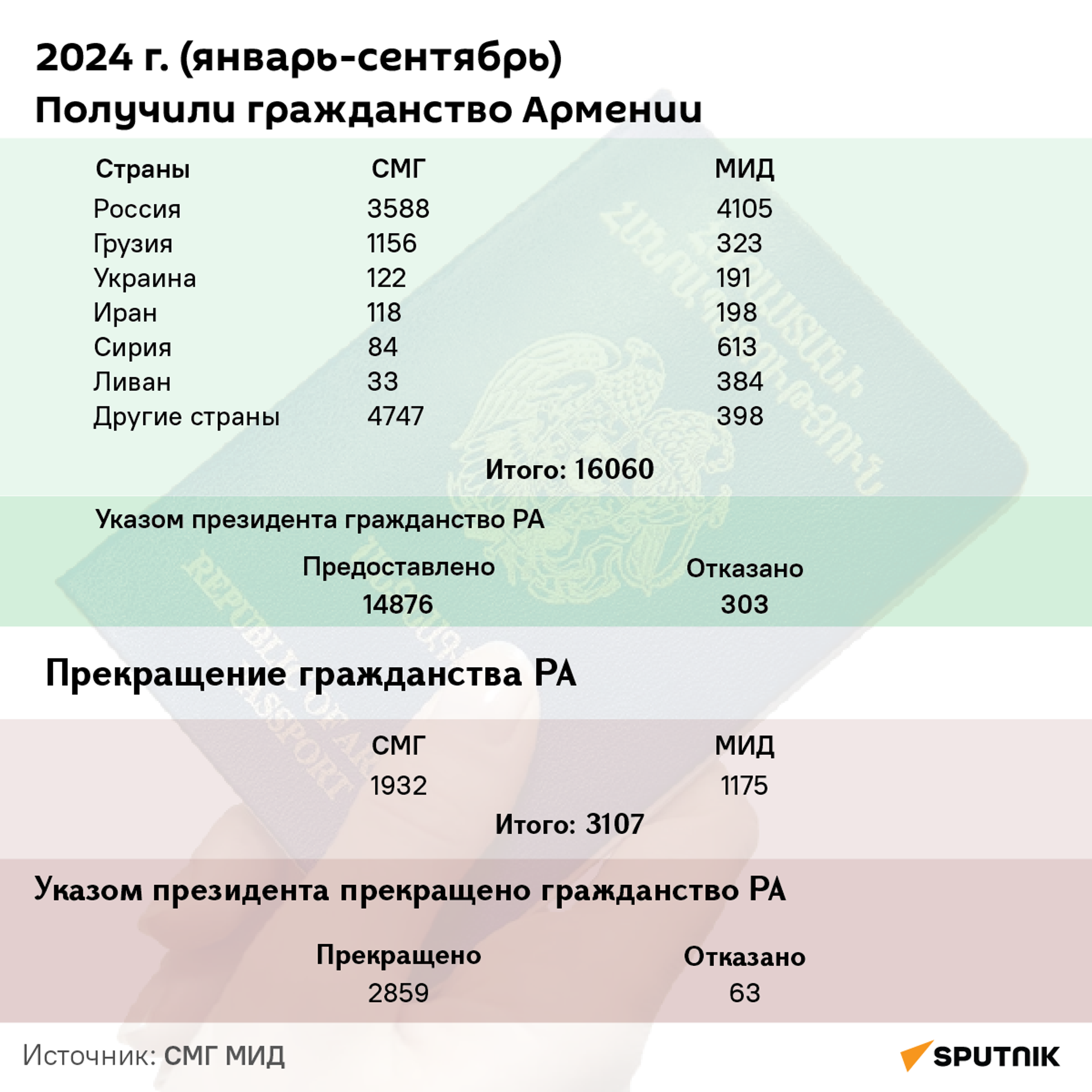 2024 г. (январь-сентябрь)
Получили гражданство Армении

| Страны | СМГ | МИД |
|---|---|---|
| Россия | 3588 | 4105 |
| Грузия | 1156 | 323 |
| Украина | 122 | 191 |
| Иран | 118 | 198 |
| Сирия | 84 | 613 |
| Ливан | 33 | 384 |
| Другие страны | 4747 | 398 |

Итого: 16060

Указом президента гражданство РА

| Предоставлено | Отказано |
|---|---|
| 14876 | 303 |

Прекращение гражданства РА

| СМГ | МИД |
|---|---|
| 1932 | 1175 |

Итого: 3107

Указом президента прекращено гражданство РА

| Прекращено | Отказано |
|---|---|
| 2859 | 63 |

Источник: СМГ МИД

SPUTNIK